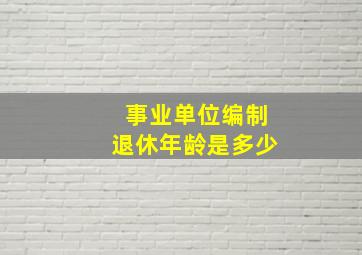 事业单位编制
退休年龄是多少